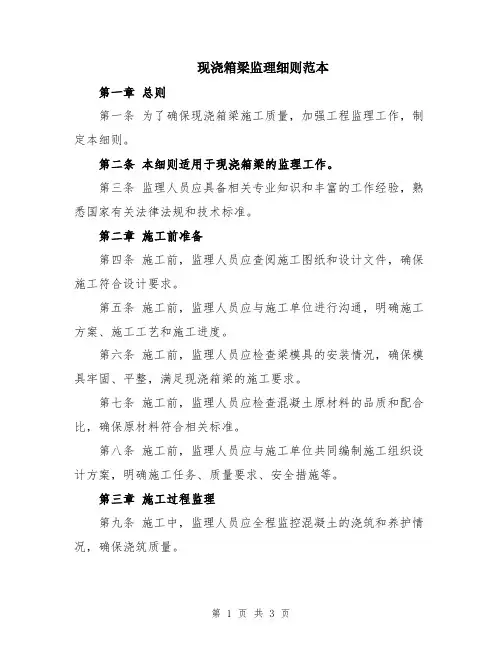 现浇箱梁监理细则范本

第一章 总则

第一条 为了确保现浇箱梁施工质量，加强工程监理工作，制定本细则。

第二条 本细则适用于现浇箱梁的监理工作。

第三条 监理人员应具备相关专业知识和丰富的工作经验，熟悉国家有关法律法规和技术标准。

第二章 施工前准备

第四条 施工前，监理人员应查阅施工图纸和设计文件，确保施工符合设计要求。

第五条 施工前，监理人员应与施工单位进行沟通，明确施工方案、施工工艺和施工进度。

第六条 施工前，监理人员应检查梁模具的安装情况，确保模具牢固、平整，满足现浇箱梁的施工要求。

第七条 施工前，监理人员应检查混凝土原材料的品质和配合比，确保原材料符合相关标准。

第八条 施工前，监理人员应与施工单位共同编制施工组织设计方案，明确施工任务、质量要求、安全措施等。

第三章 施工过程监理

第九条 施工中，监理人员应全程监控混凝土的浇筑和养护情况，确保浇筑质量。

第 1 页 共 3 页